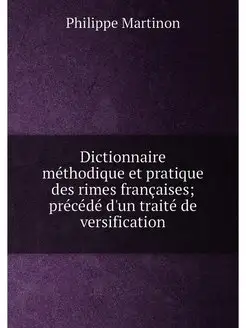 Philippe Martinon

Dictionnaire méthodique et pratique des rimes françaises; précédé d'un traité de versification